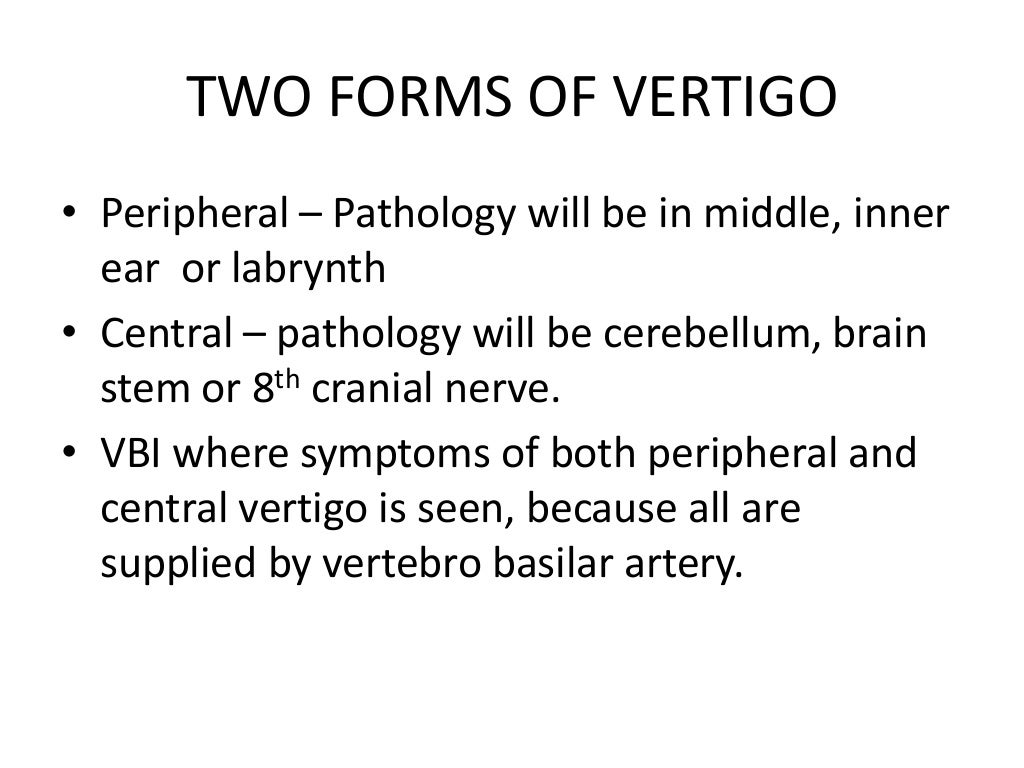 TWO FORMS OF VERTIGO

• Peripheral – Pathology will be in middle, inner ear or labrynth
• Central – pathology will be cerebellum, brain stem or 8$^{th}$ cranial nerve.
• VBI where symptoms of both peripheral and central vertigo is seen, because all are supplied by vertebro basilar artery.